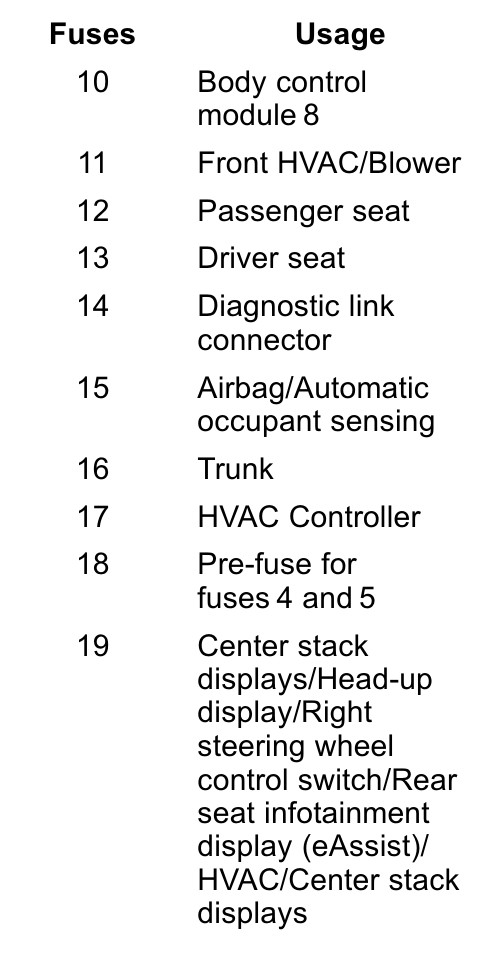 | Fuses | Usage |
|---|---|
| 10 | Body control module 8 |
| 11 | Front HVAC/Blower |
| 12 | Passenger seat |
| 13 | Driver seat |
| 14 | Diagnostic link connector |
| 15 | Airbag/Automatic occupant sensing |
| 16 | Trunk |
| 17 | HVAC Controller |
| 18 | Pre-fuse for fuses 4 and 5 |
| 19 | Center stack displays/Head-up display/Right steering wheel control switch/Rear seat infotainment display (eAssist)/ HVAC/Center stack displays |